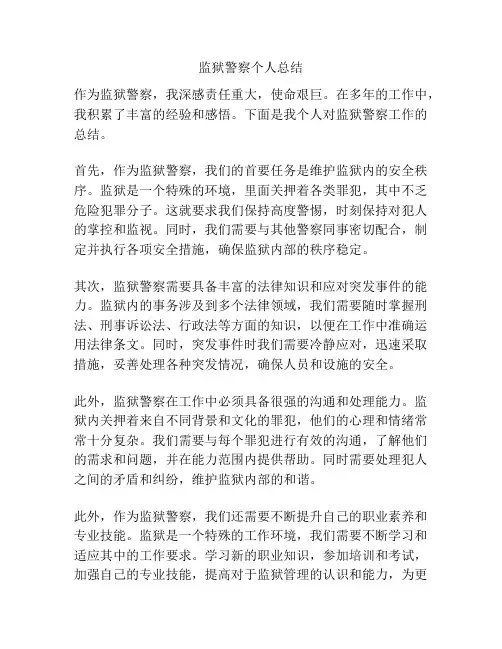 监狱警察个人总结

作为监狱警察，我深感责任重大，使命艰巨。在多年的工作中，我积累了丰富的经验和感悟。下面是我个人对监狱警察工作的总结。

首先，作为监狱警察，我们的首要任务是维护监狱内的安全秩序。监狱是一个特殊的环境，里面关押着各类罪犯，其中不乏危险犯罪分子。这就要求我们保持高度警惕，时刻保持对犯人的掌控和监视。同时，我们需要与其他警察同事密切配合，制定并执行各项安全措施，确保监狱内部的秩序稳定。

其次，监狱警察需要具备丰富的法律知识和应对突发事件的能力。监狱内的事务涉及到多个法律领域，我们需要随时掌握刑法、刑事诉讼法、行政法等方面的知识，以便在工作中准确运用法律条文。同时，突发事件时我们需要冷静应对，迅速采取措施，妥善处理各种突发情况，确保人员和设施的安全。

此外，监狱警察在工作中必须具备很强的沟通和处理能力。监狱内关押着来自不同背景和文化的罪犯，他们的心理和情绪常常十分复杂。我们需要与每个罪犯进行有效的沟通，了解他们的需求和问题，并在能力范围内提供帮助。同时需要处理犯人之间的矛盾和纠纷，维护监狱内部的和谐。

此外，作为监狱警察，我们还需要不断提升自己的职业素养和专业技能。监狱是一个特殊的工作环境，我们需要不断学习和适应其中的工作要求。学习新的职业知识，参加培训和考试，加强自己的专业技能，提高对于监狱管理的认识和能力，为更